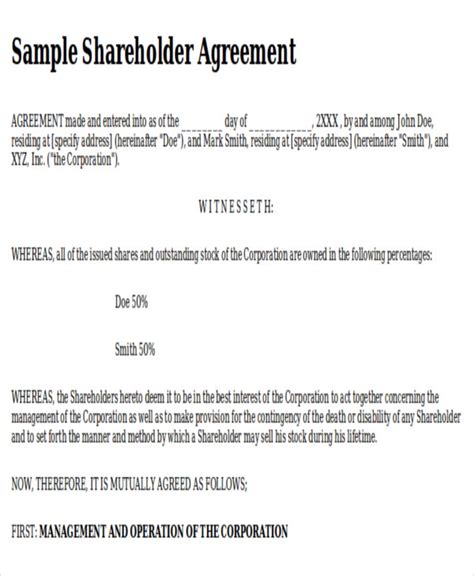 Sample Shareholder Agreement

AGREEMENT made and entered into as of the ________ day of ____________, 2XXX , by and among John Doe, residing at [specify address] (hereinafter "Doe"), and Mark Smith, residing at [specify address] (hereinafter "Smith"), and XYZ, Inc. ("the Corporation").

WITNESSETH:

WHEREAS, all of the issued shares and outstanding stock of the Corporation are owned in the following percentages:

Doe 50%

Smith 50%

WHEREAS, the Shareholders hereto deem it to be in the best interest of the Corporation to act together concerning the management of the Corporation as well as to make provision for the contingency of the death or disability of any Shareholder and to set forth the manner and method by which a Shareholder may sell his stock during his lifetime.

NOW, THEREFORE, IT IS MUTUALLY AGREED AS FOLLOWS;

FIRST: MANAGEMENT AND OPERATION OF THE CORPORATION